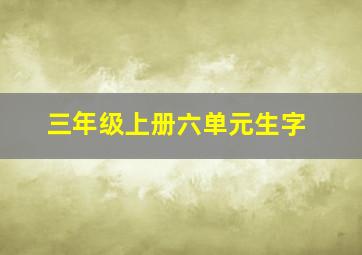 三年级上册六单元生字